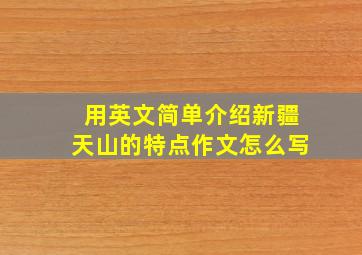 用英文简单介绍新疆天山的特点作文怎么写